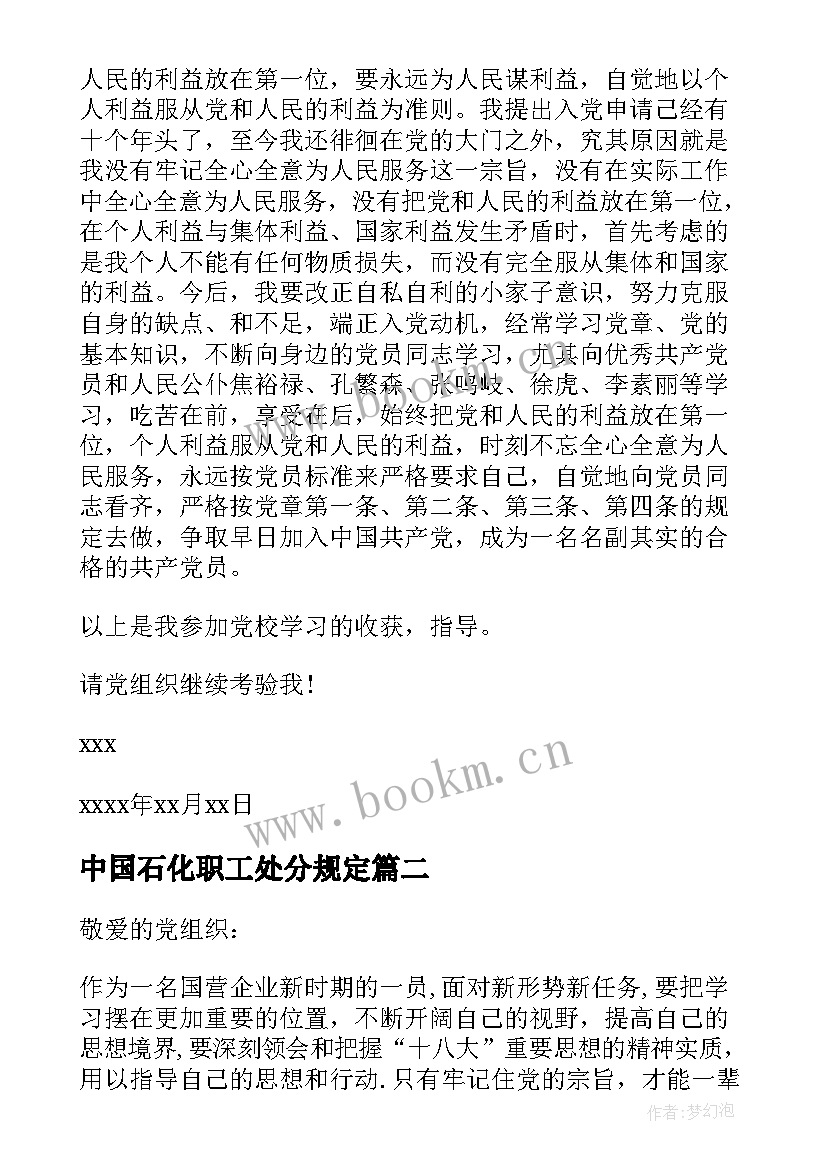 人民的利益放在第一位，要永远为人民谋利益，自觉地以个人利益服从党和人民的利益为准则。我提出入党申请已经有十个年头了，至今我还徘徊在党的大门之外，究其原因就是我没有牢记全心全意为人民服务这一宗旨，没有在实际工作中全心全意为人民服务，没有把党和人民的利益放在第一位，在个人利益与集体利益、国家利益发生矛盾时，首先考虑的是我个人不能有任何物质损失，而没有完全服从集体和国家的利益。今后，我要改正自私自利的小家子意识，努力克服自身的缺点、和不足，端正入党动机，经常学习党章、党的基本知识，不断向身边的党员同志学习，尤其向优秀共产党员和人民公仆焦裕禄、孔繁森、张鸣岐、徐虎、李素丽等学习，吃苦在前，享受在后，始终把党和人民的利益放在第一位，个人利益服从党和人民的利益，时刻不忘全心全意为人民服务，永远按党员标准来严格要求自己，自觉地向党员同志看齐，严格按党章第一条、第二条、第三条、第四条的规定去做，争取早日加入中国共产党，成为一名名副其实的合格的共产党员。

以上是我参加党校学习的收获，指导。

请党组织继续考验我！

xxx

xxxx年xx月xx日

www.bookm.cn

中国石化职工处分规定篇二

敬爱的党组织：

作为一名国营企业新时期的一员，面对新形势新任务，要把学习摆在更加重要的位置，不断开阔自己的视野，提高自己的思想境界，要深刻领会和把握“十八大”重要思想的精神实质，用以指导自己的思想和行动．只有牢记住党的宗旨，才能一辈

作者：梦幻泡